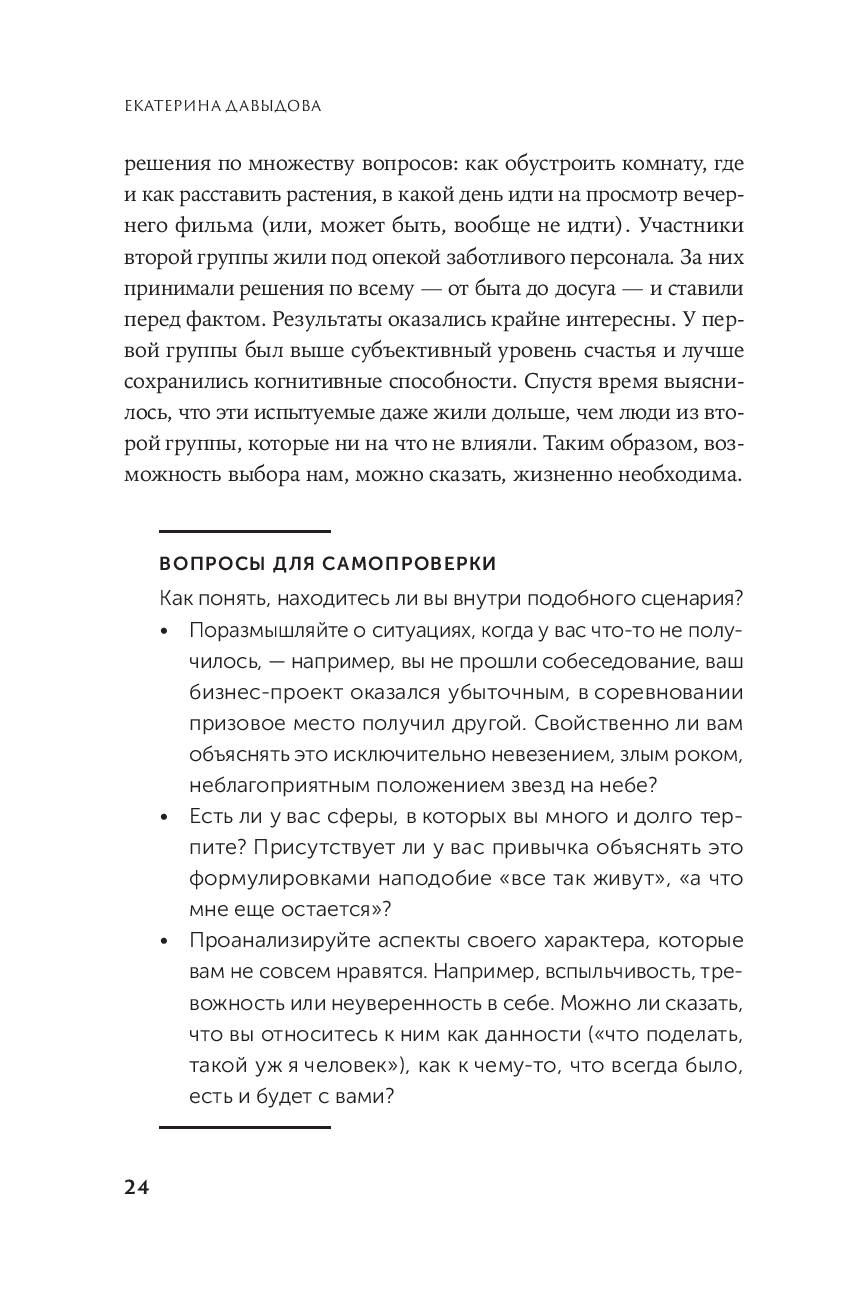 ЕКАТЕРИНА ДАВЫДОВА

решения по множеству вопросов: как обустроить комнату, где и как расставить растения, в какой день идти на просмотр вечернего фильма (или, может быть, вообще не идти). Участники второй группы жили под опекой заботливого персонала. За них принимали решения по всему — от быта до досуга — и ставили перед фактом. Результаты оказались крайне интересны. У первой группы был выше субъективный уровень счастья и лучше сохранились когнитивные способности. Спустя время выяснилось, что эти испытуемые даже жили дольше, чем люди из второй группы, которые ни на что не влияли. Таким образом, возможность выбора нам, можно сказать, жизненно необходима.

ВОПРОСЫ ДЛЯ САМОПРОВЕРКИ

Как понять, находитесь ли вы внутри подобного сценария?

• Поразмышляйте о ситуациях, когда у вас что-то не получилось, — например, вы не прошли собеседование, ваш бизнес-проект оказался убыточным, в соревновании призовое место получил другой. Свойственно ли вам объяснять это исключительно невезением, злым роком, неблагоприятным положением звезд на небе?

• Есть ли у вас сферы, в которых вы много и долго терпите? Присутствует ли у вас привычка объяснять это формулировками наподобие «все так живут», «а что мне еще остается»?

• Проанализируйте аспекты своего характера, которые вам не совсем нравятся. Например, вспыльчивость, тревожность или неуверенность в себе. Можно ли сказать, что вы относитесь к ним как данности («что поделать, такой уж я человек»), как к чему-то, что всегда было, есть и будет с вами?

24